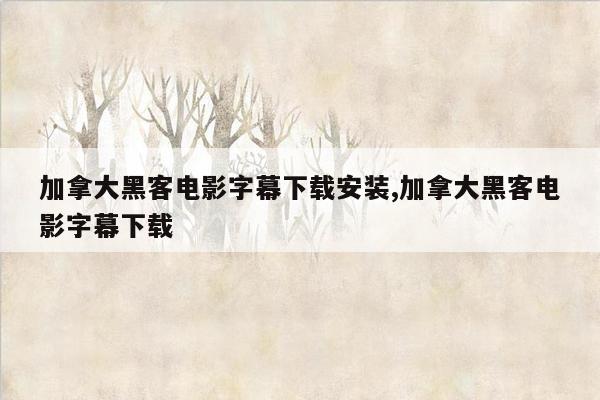 加拿大黑客电影字幕下载安装,加拿大黑客电影字幕下载